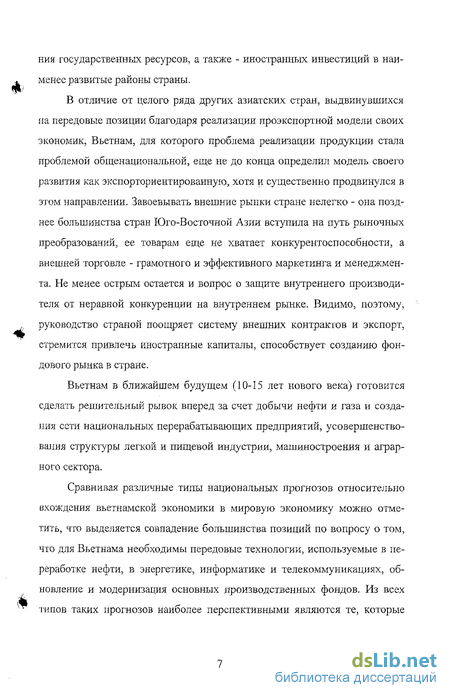 ния государственных ресурсов, а также - иностранных инвестиций в наименее развитые районы страны.

В отличие от целого ряда других азиатских стран, выдвинувшихся на передовые позиции благодаря реализации проэкспортной модели своих экономик, Вьетнам, для которого проблема реализации продукции стала проблемой общенациональной, еще не до конца определил модель своего развития как экспорториентированную, хотя и существенно продвинулся в этом направлении. Завоевывать внешние рынки стране нелегко - она позднее большинства стран Юго-Восточной Азии вступила на путь рыночных преобразований, ее товарам еще не хватает конкурентоспособности, а внешней торговле - грамотного и эффективного маркетинга и менеджмента. Не менее острым остается и вопрос о защите внутреннего производителя от неравной конкуренции на внутреннем рынке. Видимо, поэтому, руководство страной поощряет систему внешних контрактов и экспорт, стремится привлечь иностранные капиталы, способствует созданию фондового рынка в стране.

Вьетнам в ближайшем будущем (10-15 лет нового века) готовится сделать решительный рывок вперед за счет добычи нефти и газа и создания сети национальных перерабатывающих предприятий, усовершенствования структуры легкой и пищевой индустрии, машиностроения и аграрного сектора.

Сравнивая различные типы национальных прогнозов относительно вхождения вьетнамской экономики в мировую экономику можно отметить, что выделяется совпадение большинства позиций по вопросу о том, что для Вьетнама необходимы передовые технологии, используемые в переработке нефти, в энергетике, информатике и телекоммуникациях, обновление и модернизация основных производственных фондов. Из всех типов таких прогнозов наиболее перспективными являются те, которые

7

dsLib.net
библиотека диссертаций